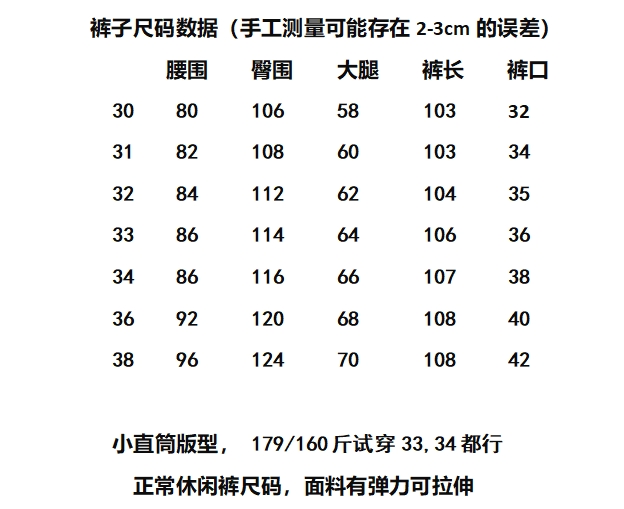 裤子尺码数据（手工测量可能存在 2-3cm 的误差）

| | 腰围 | 臀围 | 大腿 | 裤长 | 裤口 |
|---|---|---|---|---|---|
| 30 | 80 | 106 | 58 | 103 | 32 |
| 31 | 82 | 108 | 60 | 103 | 34 |
| 32 | 84 | 112 | 62 | 104 | 35 |
| 33 | 86 | 114 | 64 | 106 | 36 |
| 34 | 86 | 116 | 66 | 107 | 38 |
| 36 | 92 | 120 | 68 | 108 | 40 |
| 38 | 96 | 124 | 70 | 108 | 42 |

小直筒版型， 179/160 斤试穿 33, 34 都行

正常休闲裤尺码，面料有弹力可拉伸